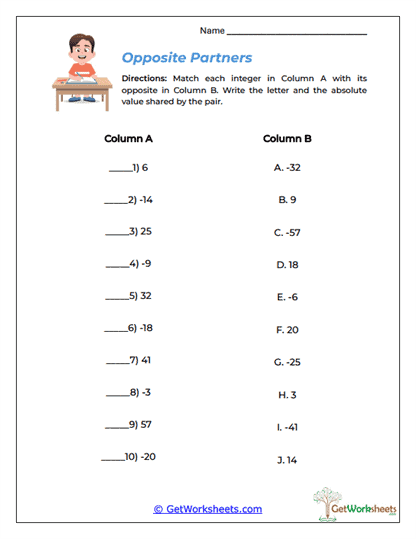 Name ____

Opposite Partners

Directions: Match each integer in Column A with its opposite in Column B. Write the letter and the absolute value shared by the pair.

Column A

____1) 6

____2) -14

____3) 25

____4) -9

____5) 32

____6) -18

____7) 41

____8) -3

____9) 57

____10) -20

Column B

A. -32

B. 9

C. -57

D. 18

E. -6

F. 20

G. -25

H. 3

I. -41

J. 14

© GetWorksheets.com

GetWorksheets